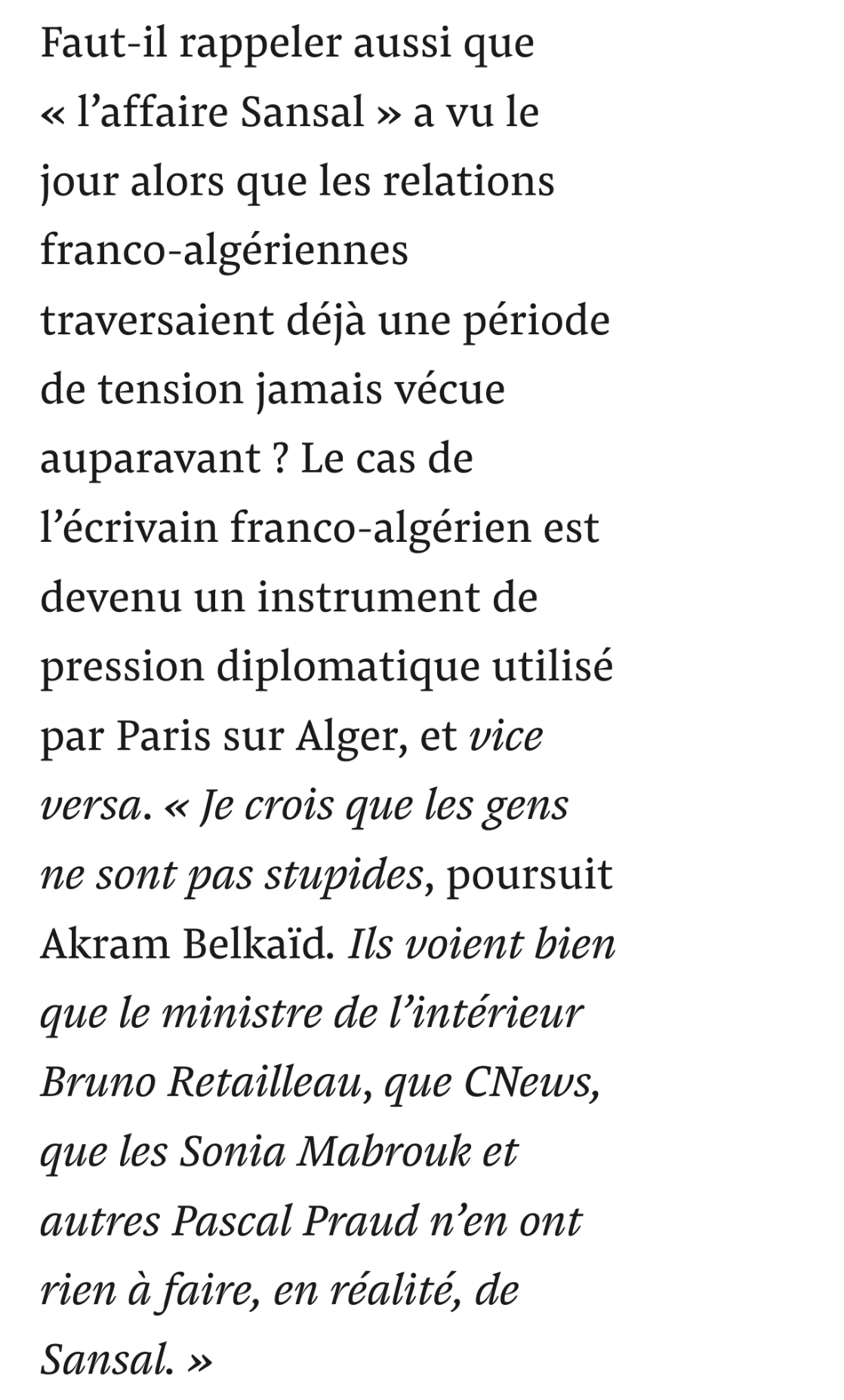 Faut-il rappeler aussi que « l’affaire Sansal » a vu le jour alors que les relations franco-algériennes traversaient déjà une période de tension jamais vécue auparavant ? Le cas de l’écrivain franco-algérien est devenu un instrument de pression diplomatique utilisé par Paris sur Alger, et vice versa. « Je crois que les gens ne sont pas stupides, poursuit Akram Belkaïd. Ils voient bien que le ministre de l’intérieur Bruno Retailleau, que CNews, que les Sonia Mabrouk et autres Pascal Praud n’en ont rien à faire, en réalité, de Sansal. »